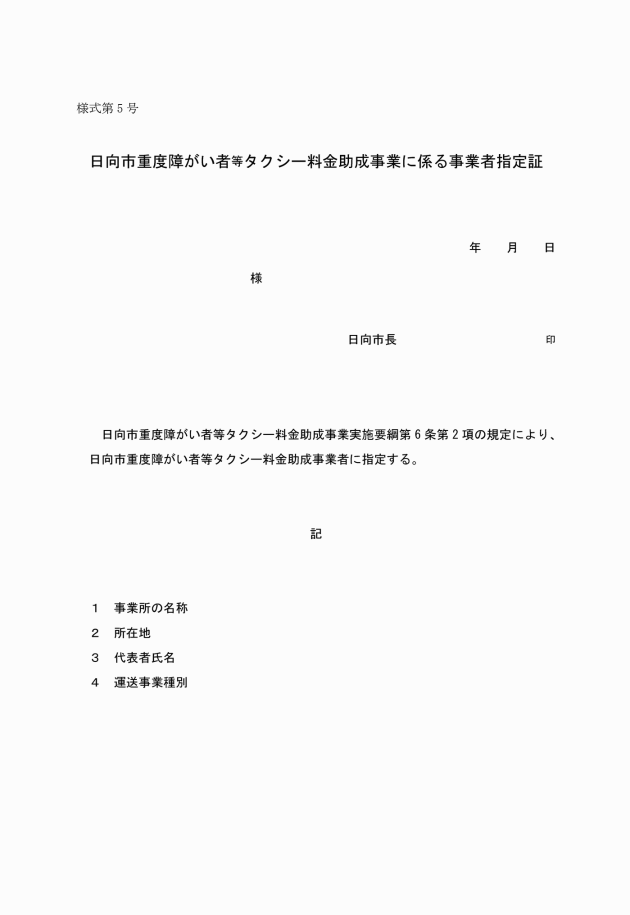 様式第５号

日向市重度障がい者等タクシー料金助成事業に係る事業者指定証

年　　月　　日

様

日向市長　　　　　　　　　　　印

日向市重度障がい者等タクシー料金助成事業実施要綱第６条第２項の規定により、日向市重度障がい者等タクシー料金助成事業者に指定する。

記

１　事業所の名称
２　所在地
３　代表者氏名
４　運送事業種別